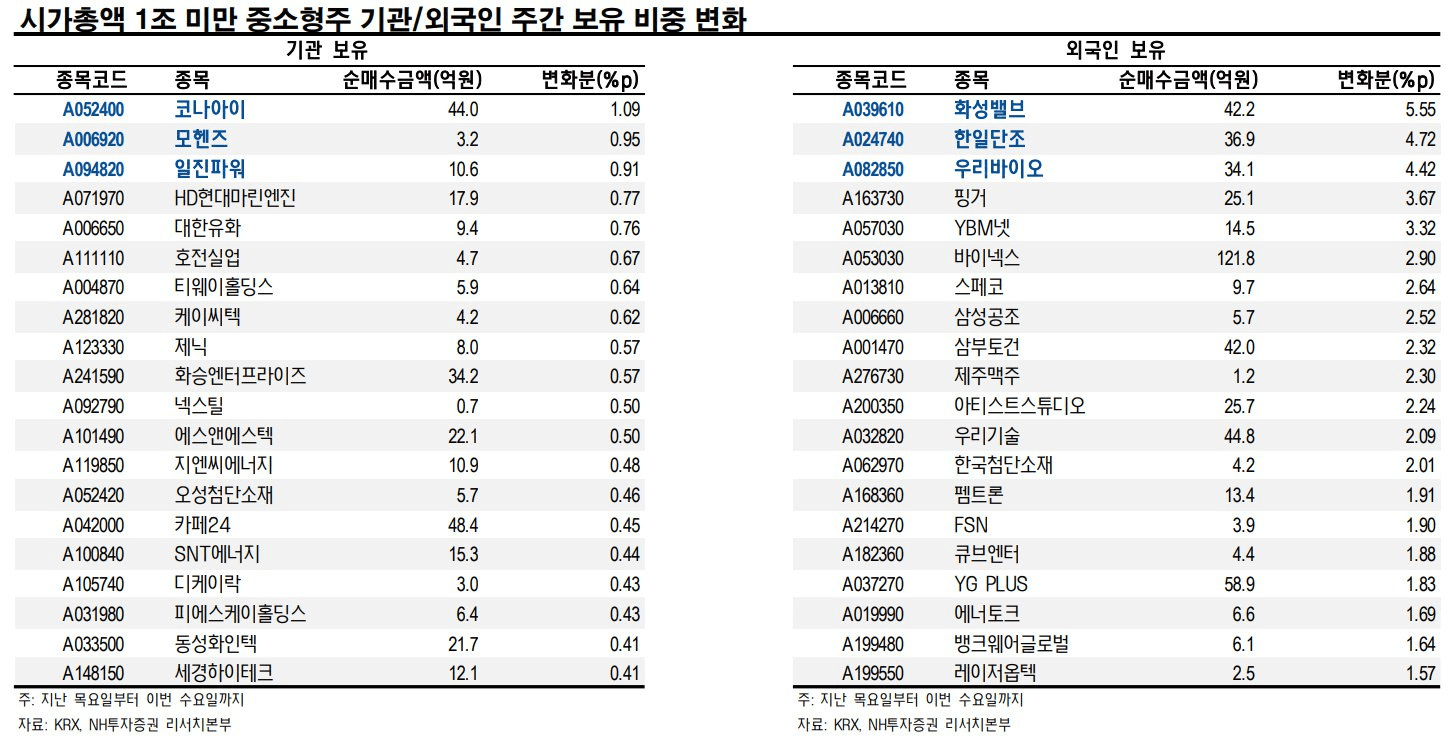 시가총액 1조 미만 중소형주 기관/외국인 주간 보유 비중 변화

기관 보유

| 종목코드 | 종목 | 순매수금액(억원) | 변화분(%p) |
|---|---|---|---|
| A052400 | 코나아이 | 44.0 | 1.09 |
| A006920 | 모헨즈 | 3.2 | 0.95 |
| A094820 | 일진파워 | 10.6 | 0.91 |
| A071970 | HD현대마린엔진 | 17.9 | 0.77 |
| A006650 | 대한유화 | 9.4 | 0.76 |
| A111110 | 호전실업 | 4.7 | 0.67 |
| A004870 | 티웨이홀딩스 | 5.9 | 0.64 |
| A281820 | 케이씨텍 | 4.2 | 0.62 |
| A123330 | 제닉 | 8.0 | 0.57 |
| A241590 | 화승엔터프라이즈 | 34.2 | 0.57 |
| A092790 | 넥스틸 | 0.7 | 0.50 |
| A101490 | 에스앤에스텍 | 22.1 | 0.50 |
| A119850 | 지엔씨에너지 | 10.9 | 0.48 |
| A052420 | 오성첨단소재 | 5.7 | 0.46 |
| A042000 | 카페24 | 48.4 | 0.45 |
| A100840 | SNT에너지 | 15.3 | 0.44 |
| A105740 | 디케이락 | 3.0 | 0.43 |
| A031980 | 피에스케이홀딩스 | 6.4 | 0.43 |
| A033500 | 동성화인텍 | 21.7 | 0.41 |
| A148150 | 세경하이테크 | 12.1 | 0.41 |

주: 지난 목요일부터 이번 수요일까지
자료: KRX, NH투자증권 리서치본부

외국인 보유

| 종목코드 | 종목 | 순매수금액(억원) | 변화분(%p) |
|---|---|---|---|
| A039610 | 화성밸브 | 42.2 | 5.55 |
| A024740 | 한일단조 | 36.9 | 4.72 |
| A082850 | 우리바이오 | 34.1 | 4.42 |
| A163730 | 핑거 | 25.1 | 3.67 |
| A057030 | YBM넷 | 14.5 | 3.32 |
| A053030 | 바이넥스 | 121.8 | 2.90 |
| A013810 | 스페코 | 9.7 | 2.64 |
| A006660 | 삼성공조 | 5.7 | 2.52 |
| A001470 | 삼부토건 | 42.0 | 2.32 |
| A276730 | 제주맥주 | 1.2 | 2.30 |
| A200350 | 아티스트스튜디오 | 25.7 | 2.24 |
| A032820 | 우리기술 | 44.8 | 2.09 |
| A062970 | 한국첨단소재 | 4.2 | 2.01 |
| A168360 | 펨트론 | 13.4 | 1.91 |
| A214270 | FSN | 3.9 | 1.90 |
| A182360 | 큐브엔터 | 4.4 | 1.88 |
| A037270 | YG PLUS | 58.9 | 1.83 |
| A019990 | 에너토크 | 6.6 | 1.69 |
| A199480 | 뱅크웨어글로벌 | 6.1 | 1.64 |
| A199550 | 레이저옵텍 | 2.5 | 1.57 |

주: 지난 목요일부터 이번 수요일까지
자료: KRX, NH투자증권 리서치본부